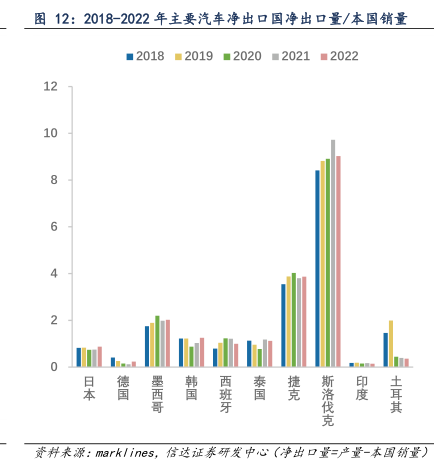 图 12：2018-2022 年主要汽车净出口国净出口量/本国销量

2018 2019 2020 2021 2022

12
10
8
6
4
2
0

日本
德国
墨西哥
韩国
西班牙
泰国
捷克
斯洛伐克
印度
土耳其

资料来源：marklines，信达证券研发中心（净出口量=产量-本国销量）